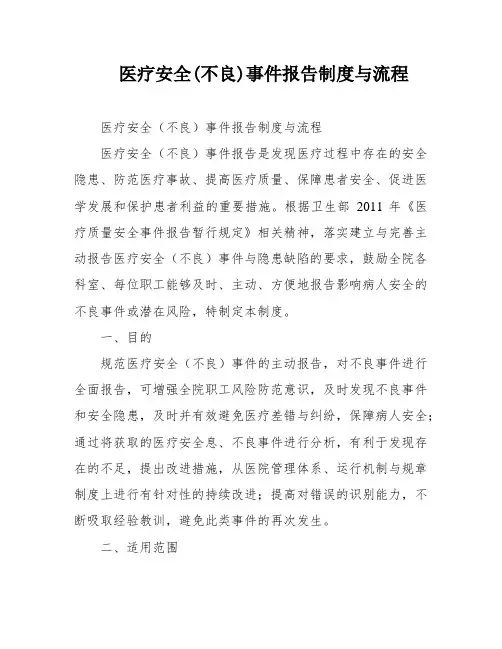 医疗安全(不良)事件报告制度与流程

医疗安全（不良）事件报告制度与流程

医疗安全（不良）事件报告是发现医疗过程中存在的安全隐患、防范医疗事故、提高医疗质量、保障患者安全、促进医学发展和保护患者利益的重要措施。根据卫生部 2011 年《医疗质量安全事件报告暂行规定》相关精神，落实建立与完善主动报告医疗安全（不良）事件与隐患缺陷的要求，鼓励全院各科室、每位职工能够及时、主动、方便地报告影响病人安全的不良事件或潜在风险，特制定本制度。

一、目的

规范医疗安全（不良）事件的主动报告，对不良事件进行全面报告，可增强全院职工风险防范意识，及时发现不良事件和安全隐患，及时并有效避免医疗差错与纠纷，保障病人安全；通过将获取的医疗安全息、不良事件进行分析，有利于发现存在的不足，提出改进措施，从医院管理体系、运行机制与规章制度上进行有针对性的持续改进；提高对错误的识别能力，不断吸取经验教训，避免此类事件的再次发生。

二、适用范围